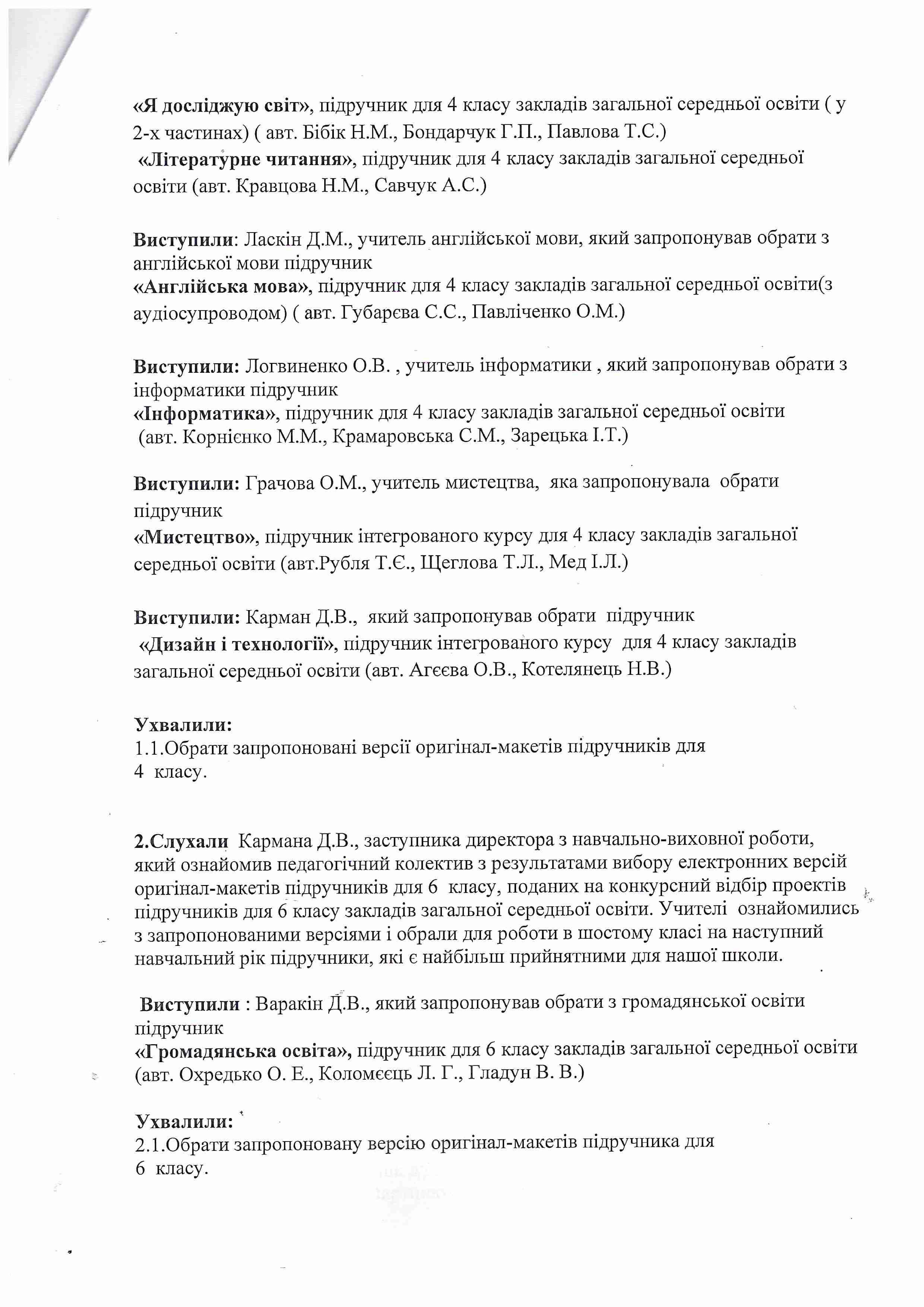 «Я досліджую світ», підручник для 4 класу закладів загальної середньої освіти ( у 2-х частинах) ( авт. Бібік Н.М., Бондарчук Г.П., Павлова Т.С.)
«Літературне читання», підручник для 4 класу закладів загальної середньої освіти (авт. Кравцова Н.М., Савчук А.С.)

Виступили: Ласкін Д.М., учитель англійської мови, який запропонував обрати з англійської мови підручник
«Англійська мова», підручник для 4 класу закладів загальної середньої освіти(з аудіосупроводом) ( авт. Губарєва С.С., Павліченко О.М.)

Виступили: Логвиненко О.В. , учитель інформатики , який запропонував обрати з інформатики підручник
«Інформатика», підручник для 4 класу закладів загальної середньої освіти (авт. Корнієнко М.М., Крамаровська С.М., Зарецька І.Т.)

Виступили: Грачова О.М., учитель мистецтва, яка запропонувала обрати підручник
«Мистецтво», підручник інтегрованого курсу для 4 класу закладів загальної середньої освіти (авт.Рубля Т.Є., Щеглова Т.Л., Мед І.Л.)

Виступили: Карман Д.В., який запропонував обрати підручник
«Дизайн і технології», підручник інтегрованого курсу для 4 класу закладів загальної середньої освіти (авт. Агєєва О.В., Котелянець Н.В.)

Ухвалили:
1.1.Обрати запропоновані версії оригінал-макетів підручників для 4 класу.

2.Слухали Кармана Д.В., заступника директора з навчально-виховної роботи, який ознайомив педагогічний колектив з результатами вибору електронних версій оригінал-макетів підручників для 6 класу, поданих на конкурсний відбір проектів підручників для 6 класу закладів загальної середньої освіти. Учителі ознайомились з запропонованими версіями і обрали для роботи в шостому класі на наступний навчальний рік підручники, які є найбільш прийнятними для нашої школи.

Виступили : Варакін Д.В., який запропонував обрати з громадянської освіти підручник
«Громадянська освіта», підручник для 6 класу закладів загальної середньої освіти (авт. Охредько О. Е., Коломєєць Л. Г., Гладун В. В.)

Ухвалили:
2.1.Обрати запропоновану версію оригінал-макетів підручника для 6 класу.